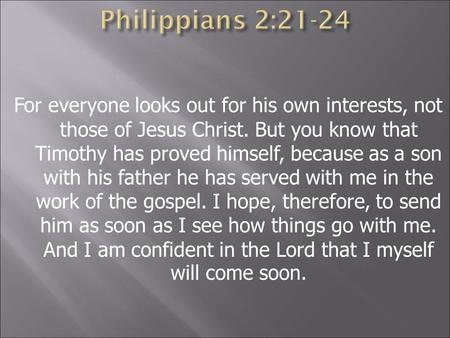 Philippians 2:21-24

For everyone looks out for his own interests, not those of Jesus Christ. But you know that Timothy has proved himself, because as a son with his father he has served with me in the work of the gospel. I hope, therefore, to send him as soon as I see how things go with me. And I am confident in the Lord that I myself will come soon.